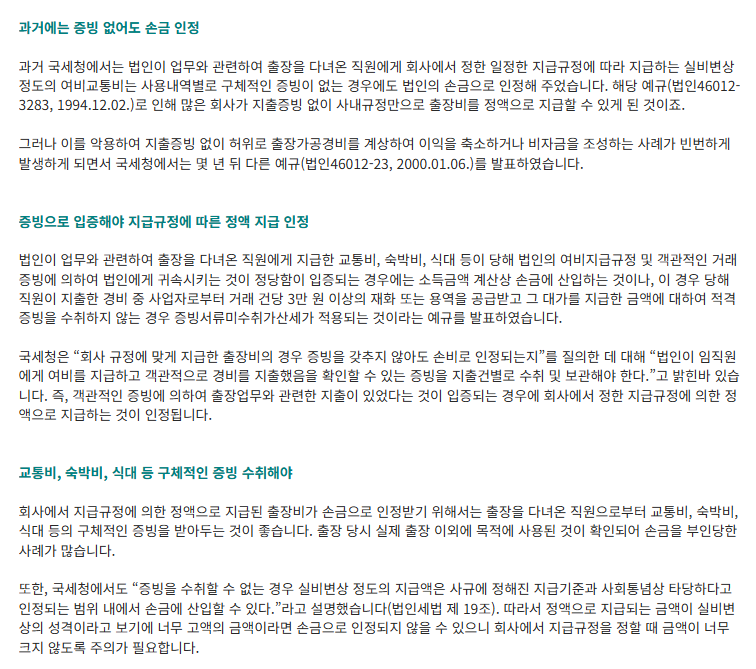 과거에는 증빙 없어도 손금 인정

과거 국세청에서는 법인이 업무와 관련하여 출장을 다녀온 직원에게 회사에서 정한 일정한 지급규정에 따라 지급하는 실비변상 정도의 여비교통비는 사용내역별로 구체적인 증빙이 없는 경우에도 법인의 손금으로 인정해 주었습니다. 해당 예규(법인46012-3283, 1994.12.02.)로 인해 많은 회사가 지출증빙 없이 사내규정만으로 출장비를 정액으로 지급할 수 있게 된 것이죠.

그러나 이를 악용하여 지출증빙 없이 허위로 출장가공경비를 계상하여 이익을 축소하거나 비자금을 조성하는 사례가 빈번하게 발생하게 되면서 국세청에서는 몇 년 뒤 다른 예규(법인46012-23, 2000.01.06.)를 발표하였습니다.

증빙으로 입증해야 지급규정에 따른 정액 지급 인정

법인이 업무와 관련하여 출장을 다녀온 직원에게 지급한 교통비, 숙박비, 식대 등이 당해 법인의 여비지급규정 및 객관적인 거래 증빙에 의하여 법인에게 귀속시키는 것이 정당함이 입증되는 경우에는 소득금액 계산상 손금에 산입하는 것이나, 이 경우 당해 직원이 지출한 경비 중 사업자로부터 거래 건당 3만 원 이상의 재화 또는 용역을 공급받고 그 대가를 지급한 금액에 대하여 적격 증빙을 수취하지 않는 경우 증빙서류미수취가산세가 적용되는 것이라는 예규를 발표하였습니다.

국세청은 "회사 규정에 맞게 지급한 출장비의 경우 증빙을 갖추지 않아도 손비로 인정되는지"를 질의한 데 대해 "법인이 임직원에게 여비를 지급하고 객관적으로 경비를 지출했음을 확인할 수 있는 증빙을 지출건별로 수취 및 보관해야 한다."고 밝힌바 있습니다. 즉, 객관적인 증빙에 의하여 출장업무와 관련한 지출이 있었다는 것이 입증되는 경우에 회사에서 정한 지급규정에 의한 정액으로 지급하는 것이 인정됩니다.

교통비, 숙박비, 식대 등 구체적인 증빙 수취해야

회사에서 지급규정에 의한 정액으로 지급된 출장비가 손금으로 인정받기 위해서는 출장을 다녀온 직원으로부터 교통비, 숙박비, 식대 등의 구체적인 증빙을 받아두는 것이 좋습니다. 출장 당시 실제 출장 이외에 목적에 사용된 것이 확인되어 손금을 부인당한 사례가 많습니다.

또한, 국세청에서도 "증빙을 수취할 수 없는 경우 실비변상 정도의 지급액은 사규에 정해진 지급기준과 사회통념상 타당하다고 인정되는 범위 내에서 손금에 산입할 수 있다."라고 설명했습니다(법인세법 제 19조). 따라서 정액으로 지급되는 금액이 실비변상의 성격이라고 보기에 너무 고액의 금액이라면 손금으로 인정되지 않을 수 있으니 회사에서 지급규정을 정할 때 금액이 너무 크지 않도록 주의가 필요합니다.